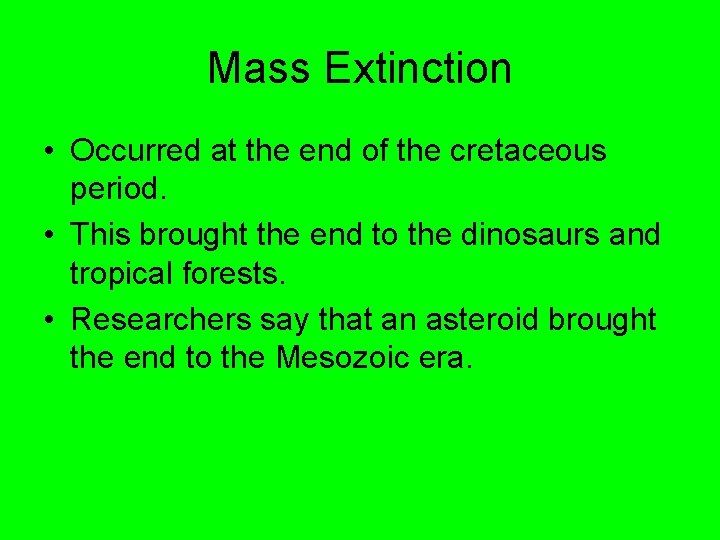 Mass Extinction

• Occurred at the end of the cretaceous period.
• This brought the end to the dinosaurs and tropical forests.
• Researchers say that an asteroid brought the end to the Mesozoic era.